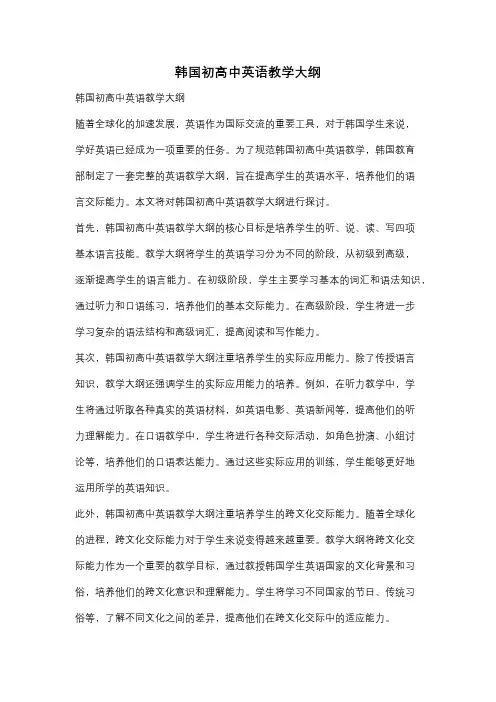 韩国初高中英语教学大纲

韩国初高中英语教学大纲

随着全球化的加速发展，英语作为国际交流的重要工具，对于韩国学生来说，学好英语已经成为一项重要的任务。为了规范韩国初高中英语教学，韩国教育部制定了一套完整的英语教学大纲，旨在提高学生的英语水平，培养他们的语言交际能力。本文将对韩国初高中英语教学大纲进行探讨。

首先，韩国初高中英语教学大纲的核心目标是培养学生的听、说、读、写四项基本语言技能。教学大纲将学生的英语学习分为不同的阶段，从初级到高级，逐渐提高学生的语言能力。在初级阶段，学生主要学习基本的词汇和语法知识，通过听力和口语练习，培养他们的基本交际能力。在高级阶段，学生将进一步学习复杂的语法结构和高级词汇，提高阅读和写作能力。

其次，韩国初高中英语教学大纲注重培养学生的实际应用能力。除了传授语言知识，教学大纲还强调学生的实际应用能力的培养。例如，在听力教学中，学生将通过听取各种真实的英语材料，如英语电影、英语新闻等，提高他们的听力理解能力。在口语教学中，学生将进行各种交际活动，如角色扮演、小组讨论等，培养他们的口语表达能力。通过这些实际应用的训练，学生能够更好地运用所学的英语知识。

此外，韩国初高中英语教学大纲注重培养学生的跨文化交际能力。随着全球化的进程，跨文化交际能力对于学生来说变得越来越重要。教学大纲将跨文化交际能力作为一个重要的教学目标，通过教授韩国学生英语国家的文化背景和习俗，培养他们的跨文化意识和理解能力。学生将学习不同国家的节日、传统习俗等，了解不同文化之间的差异，提高他们在跨文化交际中的适应能力。